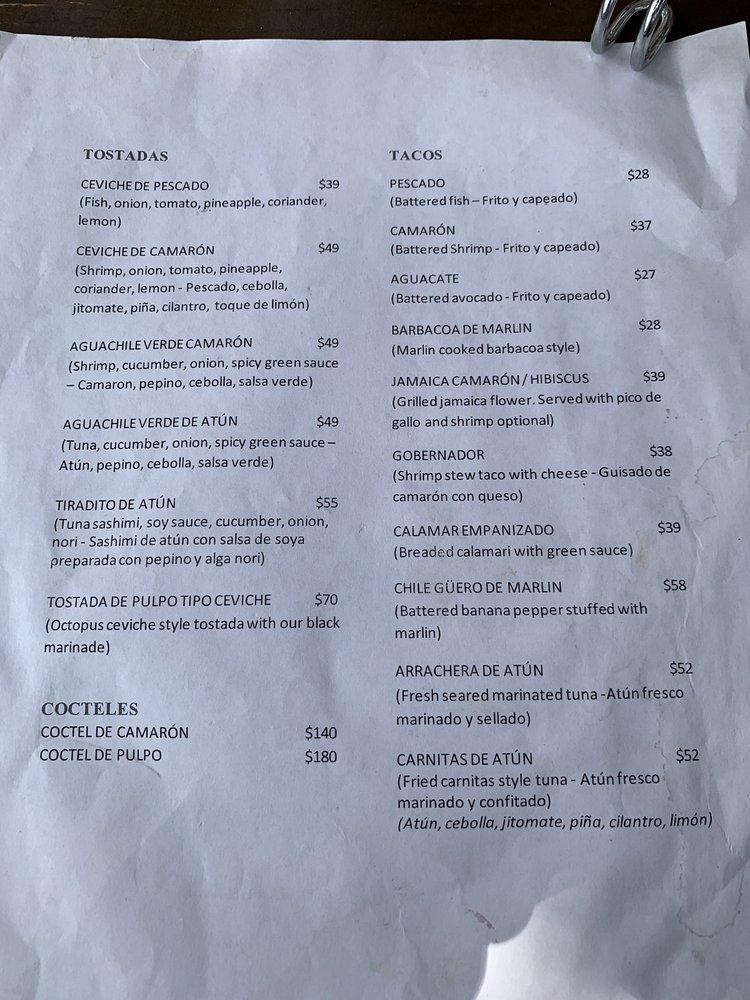 TOSTADAS

CEVICHE DE PESCADO $39
(Fish, onion, tomato, pineapple, coriander, lemon)

CEVICHE DE CAMARÓN $49
(Shrimp, onion, tomato, pineapple, coriander, lemon - Pescado, cebolla, jitomate, piña, cilantro, toque de limón)

AGUACHILE VERDE CAMARÓN $49
(Shrimp, cucumber, onion, spicy green sauce – Camaron, pepino, cebolla, salsa verde)

AGUACHILE VERDE DE ATÚN $49
(Tuna, cucumber, onion, spicy green sauce – Atún, pepino, cebolla, salsa verde)

TIRADITO DE ATÚN $55
(Tuna sashimi, soy sauce, cucumber, onion, nori - Sashimi de atún con salsa de soya preparada con pepino y alga nori)

TOSTADA DE PULPO TIPO CEVICHE $70
(Octopus ceviche style tostada with our black marinade)

COCTELES
COCTEL DE CAMARÓN $140
COCTEL DE PULPO $180

TACOS

PESCADO $28
(Battered fish – Frito y capeado)

CAMARÓN $37
(Battered Shrimp - Frito y capeado)

AGUACATE $27
(Battered avocado - Frito y capeado)

BARBACOA DE MARLIN $28
(Marlin cooked barbacoa style)

JAMAICA CAMARÓN / HIBISCUS $39
(Grilled jamaica flower. Served with pico de gallo and shrimp optional)

GOBERNADOR $38
(Shrimp stew taco with cheese - Guisado de camarón con queso)

CALAMAR EMPANIZADO $39
(Breaded calamari with green sauce)

CHILE GÜERO DE MARLIN $58
(Battered banana pepper stuffed with marlin)

ARRACHERA DE ATÚN $52
(Fresh seared marinated tuna -Atún fresco marinado y sellado)

CARNITAS DE ATÚN $52
(Fried carnitas style tuna - Atún fresco marinado y confitado)
(Atún, cebolla, jitomate, piña, cilantro, limón)